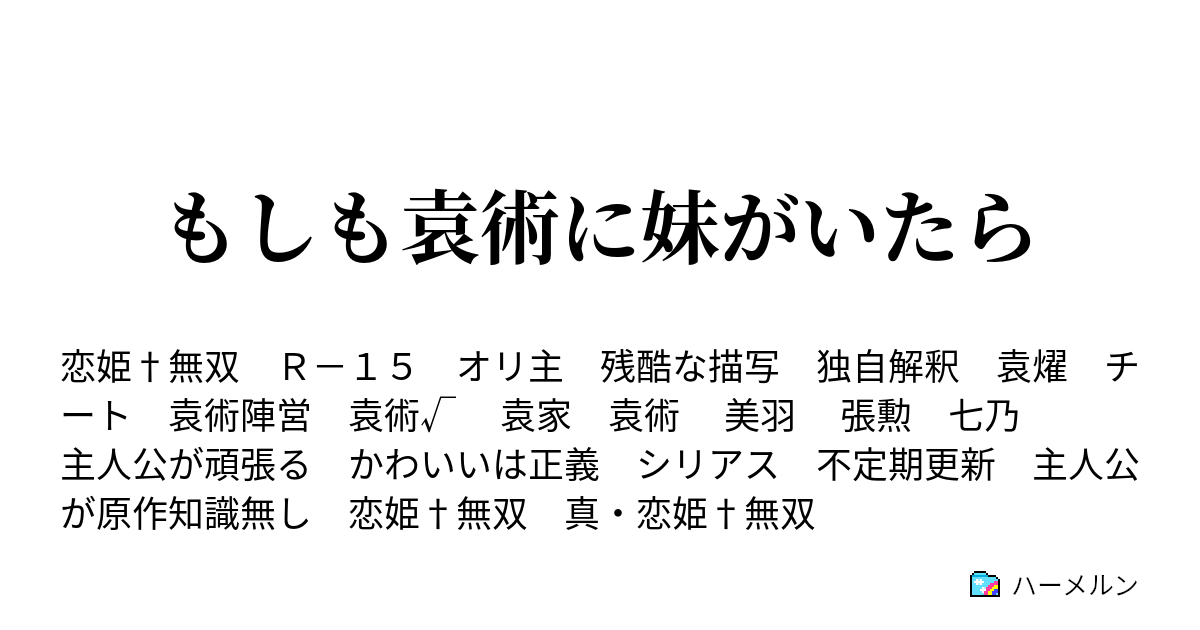 もしも袁術に妹がいたら

恋姫†無双　Ｒ－１５　オリ主　残酷な描写　独自解釈　袁燿　チート　袁術陣営　袁術√　袁家　袁術　美羽　張勲　七乃　主人公が頑張る　かわいいは正義　シリアス　不定期更新　主人公が原作知識無し　恋姫†無双　真・恋姫†無双

ハーメルン